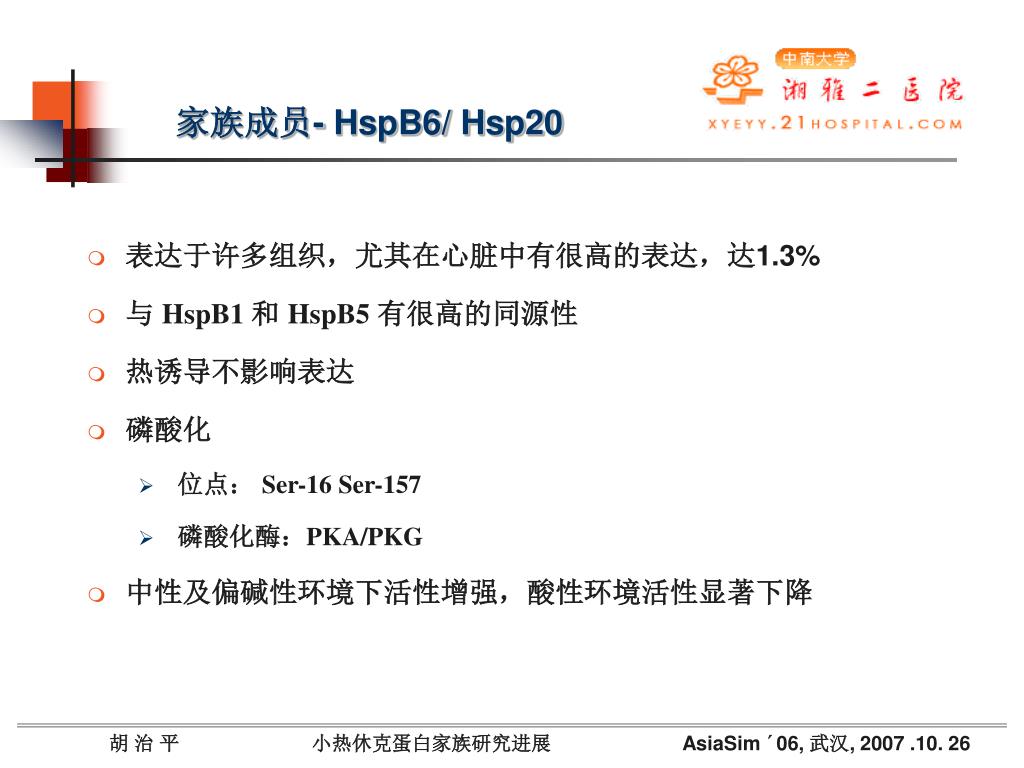 中南大学
湘雅二医院
XYEYY.21HOSPITAL.COM

家族成员- HspB6/ Hsp20

表达于许多组织，尤其在心脏中有很高的表达，达1.3%

与 HspB1 和 HspB5 有很高的同源性

热诱导不影响表达

磷酸化

位点： Ser-16 Ser-157

磷酸化酶：PKA/PKG

中性及偏碱性环境下活性增强，酸性环境活性显著下降

胡 治 平　　小热休克蛋白家族研究进展　　AsiaSim ´06, 武汉, 2007 .10. 26